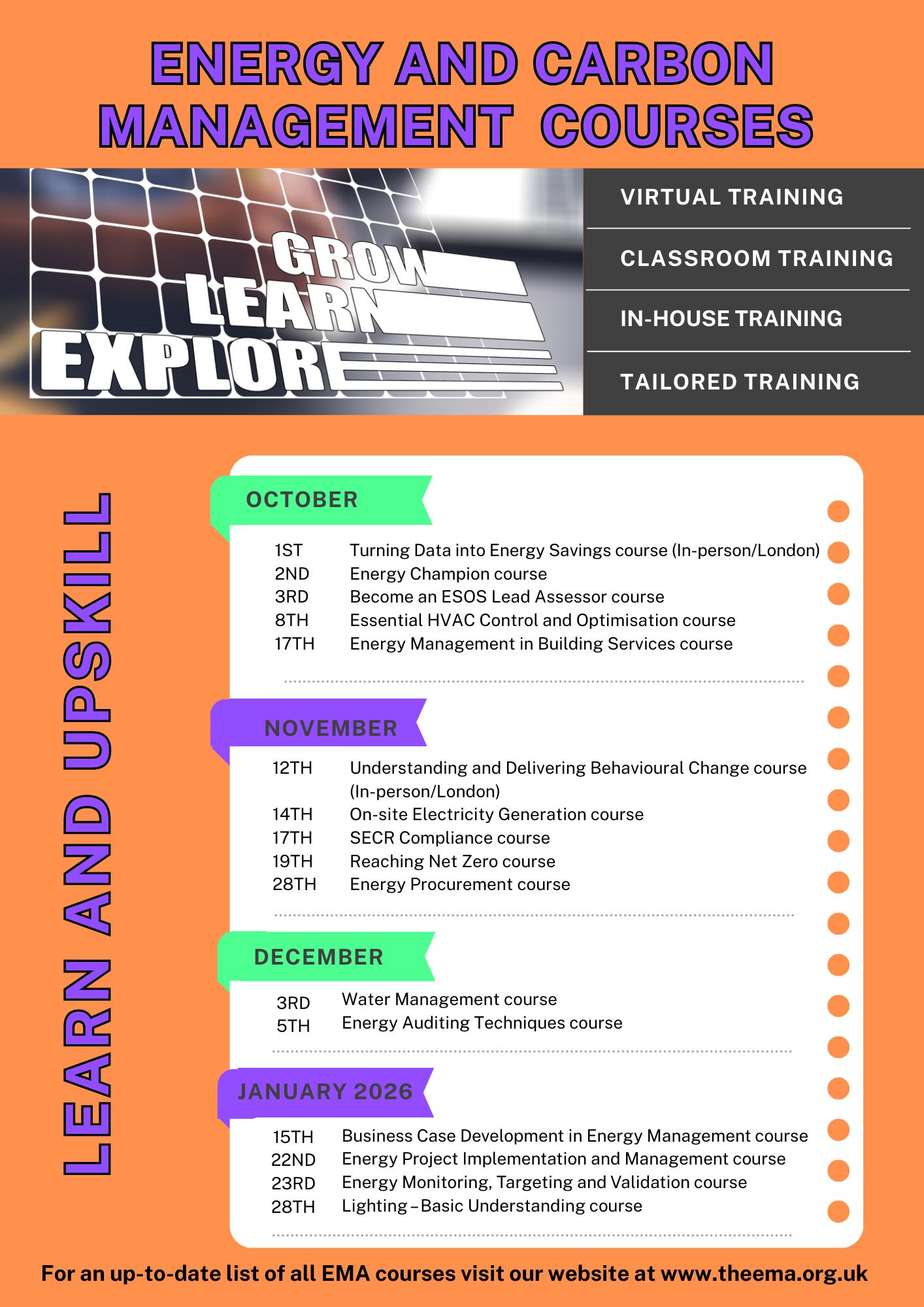 ENERGY AND CARBON MANAGEMENT COURSES

GROW
LEARN
EXPLORE

VIRTUAL TRAINING

CLASSROOM TRAINING

IN-HOUSE TRAINING

TAILORED TRAINING

LEARN AND UPSKILL

OCTOBER

1ST Turning Data into Energy Savings course (In-person/London)
2ND Energy Champion course
3RD Become an ESOS Lead Assessor course
8TH Essential HVAC Control and Optimisation course
17TH Energy Management in Building Services course

NOVEMBER

12TH Understanding and Delivering Behavioural Change course (In-person/London)
14TH On-site Electricity Generation course
17TH SECR Compliance course
19TH Reaching Net Zero course
28TH Energy Procurement course

DECEMBER

3RD Water Management course
5TH Energy Auditing Techniques course

JANUARY 2026

15TH Business Case Development in Energy Management course
22ND Energy Project Implementation and Management course
23RD Energy Monitoring, Targeting and Validation course
28TH Lighting – Basic Understanding course

For an up-to-date list of all EMA courses visit our website at www.theema.org.uk